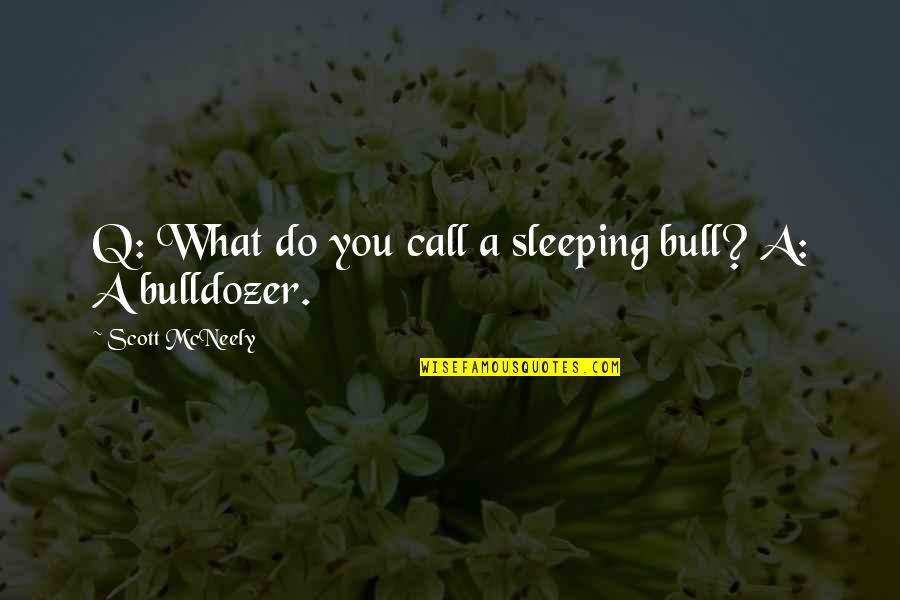 Q: What do you call a sleeping bull? A: A bulldozer.

~ Scott McNeely

WISEFAMOUSQUOTES.COM